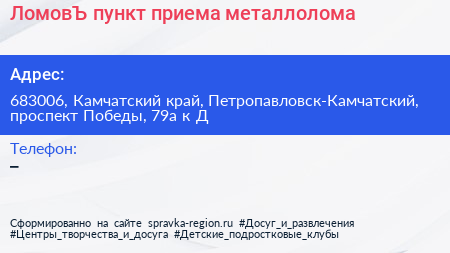 ЛомовЪ пункт приема металлолома

Адрес:

683006, Камчатский край, Петропавловск-Камчатский, проспект Победы, 79а к Д

Телефон:

–

Сформированно на сайте spravka-region.ru #Досуг_и_развлечения #Центры_творчества_и_досуга #Детские_подростковые_клубы